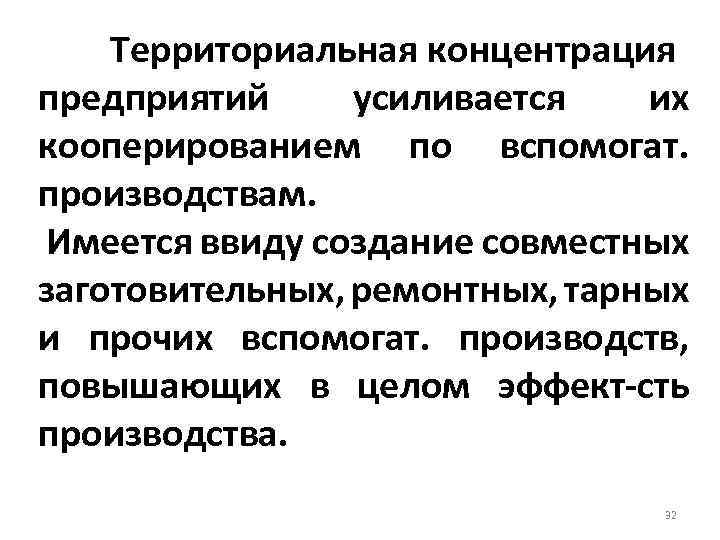 Территориальная концентрация предприятий усиливается их кооперированием по вспомогат. производствам.

Имеется ввиду создание совместных заготовительных, ремонтных, тарных и прочих вспомогат. производств, повышающих в целом эффект-сть производства.

32